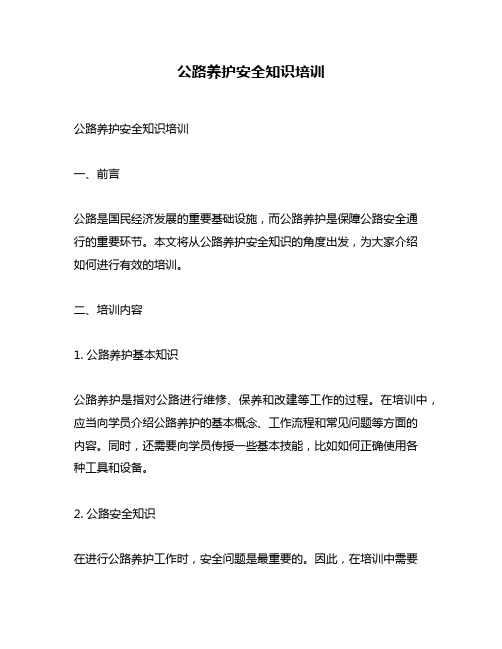 公路养护安全知识培训

公路养护安全知识培训

一、前言

公路是国民经济发展的重要基础设施，而公路养护是保障公路安全通行的重要环节。本文将从公路养护安全知识的角度出发，为大家介绍如何进行有效的培训。

二、培训内容

1. 公路养护基本知识

公路养护是指对公路进行维修、保养和改建等工作的过程。在培训中，应当向学员介绍公路养护的基本概念、工作流程和常见问题等方面的内容。同时，还需要向学员传授一些基本技能，比如如何正确使用各种工具和设备。

2. 公路安全知识

在进行公路养护工作时，安全问题是最重要的。因此，在培训中需要